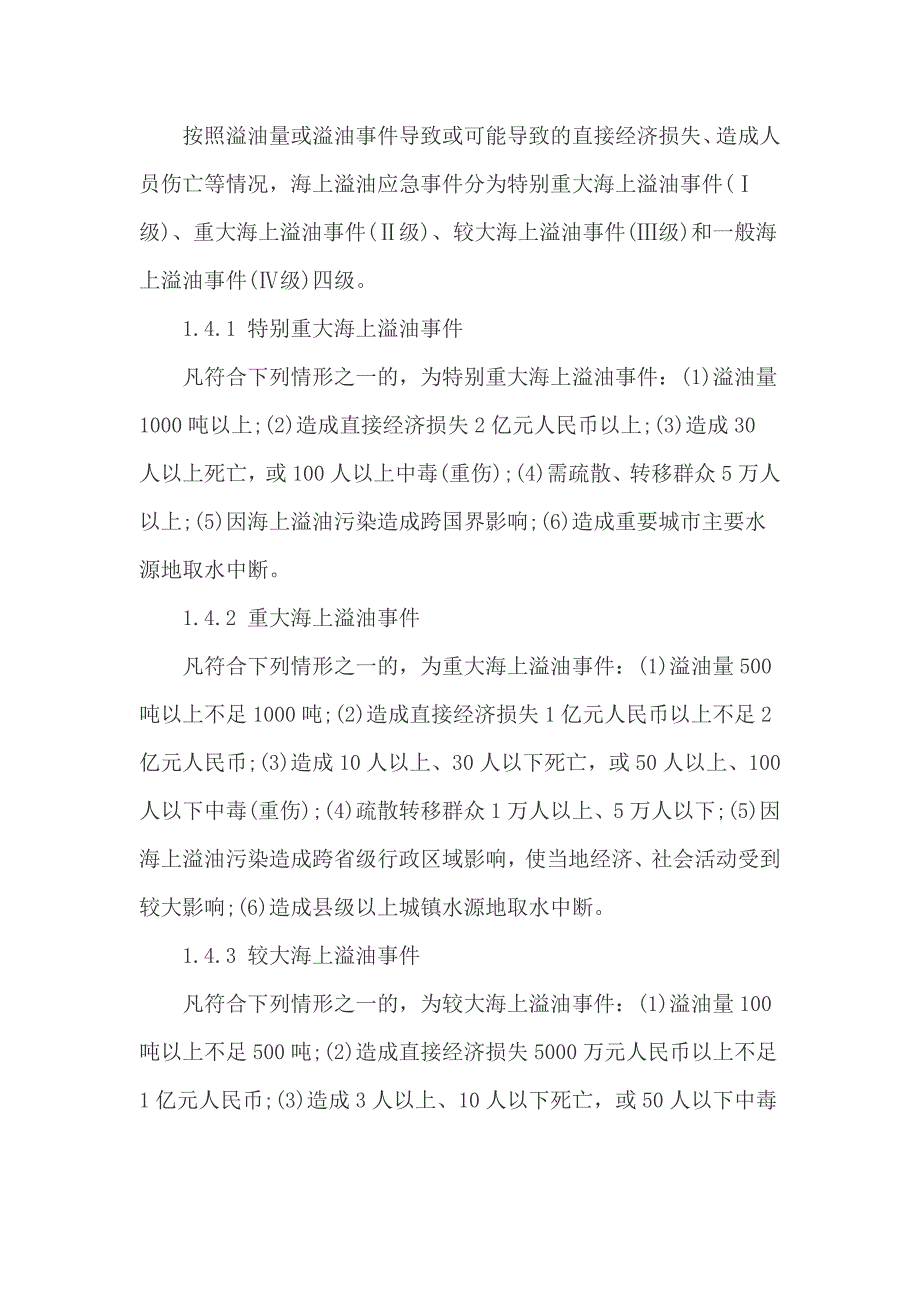 按照溢油量或溢油事件导致或可能导致的直接经济损失、造成人员伤亡等情况，海上溢油应急事件分为特别重大海上溢油事件(Ⅰ级)、重大海上溢油事件(Ⅱ级)、较大海上溢油事件(Ⅲ级)和一般海上溢油事件(Ⅳ级)四级。

1.4.1 特别重大海上溢油事件

凡符合下列情形之一的，为特别重大海上溢油事件：(1)溢油量1000吨以上;(2)造成直接经济损失2亿元人民币以上;(3)造成30人以上死亡，或100人以上中毒(重伤);(4)需疏散、转移群众5万人以上;(5)因海上溢油污染造成跨国界影响;(6)造成重要城市主要水源地取水中断。

1.4.2 重大海上溢油事件

凡符合下列情形之一的，为重大海上溢油事件：(1)溢油量500吨以上不足1000吨;(2)造成直接经济损失1亿元人民币以上不足2亿元人民币;(3)造成10人以上、30人以下死亡，或50人以上、100人以下中毒(重伤);(4)疏散转移群众1万人以上、5万人以下;(5)因海上溢油污染造成跨省级行政区域影响，使当地经济、社会活动受到较大影响;(6)造成县级以上城镇水源地取水中断。

1.4.3 较大海上溢油事件

凡符合下列情形之一的，为较大海上溢油事件：(1)溢油量100吨以上不足500吨;(2)造成直接经济损失5000万元人民币以上不足1亿元人民币;(3)造成3人以上、10人以下死亡，或50人以下中毒